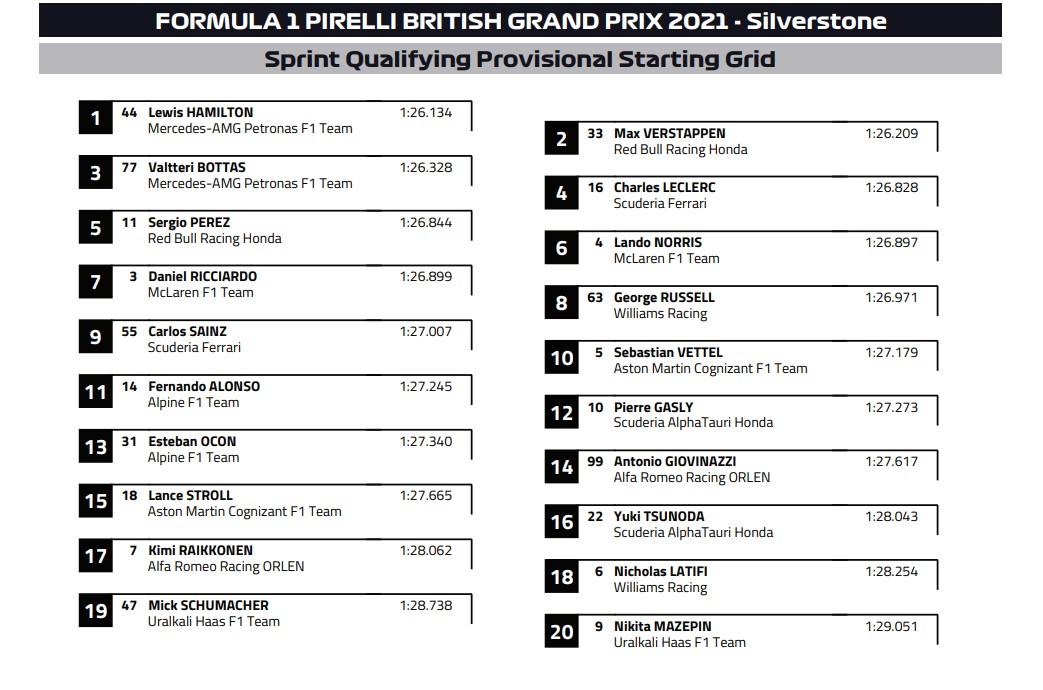 FORMULA 1 PIRELLI BRITISH GRAND PRIX 2021 - Silverstone

Sprint Qualifying Provisional Starting Grid

1 44 Lewis HAMILTON 1:26.134
Mercedes-AMG Petronas F1 Team

3 77 Valtteri BOTTAS 1:26.328
Mercedes-AMG Petronas F1 Team

5 11 Sergio PEREZ 1:26.844
Red Bull Racing Honda

7 3 Daniel RICCIARDO 1:26.899
McLaren F1 Team

9 55 Carlos SAINZ 1:27.007
Scuderia Ferrari

11 14 Fernando ALONSO 1:27.245
Alpine F1 Team

13 31 Esteban OCON 1:27.340
Alpine F1 Team

15 18 Lance STROLL 1:27.665
Aston Martin Cognizant F1 Team

17 7 Kimi RAIKKONEN 1:28.062
Alfa Romeo Racing ORLEN

19 47 Mick SCHUMACHER 1:28.738
Uralkali Haas F1 Team

2 33 Max VERSTAPPEN 1:26.209
Red Bull Racing Honda

4 16 Charles LECLERC 1:26.828
Scuderia Ferrari

6 4 Lando NORRIS 1:26.897
McLaren F1 Team

8 63 George RUSSELL 1:26.971
Williams Racing

10 5 Sebastian VETTEL 1:27.179
Aston Martin Cognizant F1 Team

12 10 Pierre GASLY 1:27.273
Scuderia AlphaTauri Honda

14 99 Antonio GIOVINAZZI 1:27.617
Alfa Romeo Racing ORLEN

16 22 Yuki TSUNODA 1:28.043
Scuderia AlphaTauri Honda

18 6 Nicholas LATIFI 1:28.254
Williams Racing

20 9 Nikita MAZEPIN 1:29.051
Uralkali Haas F1 Team